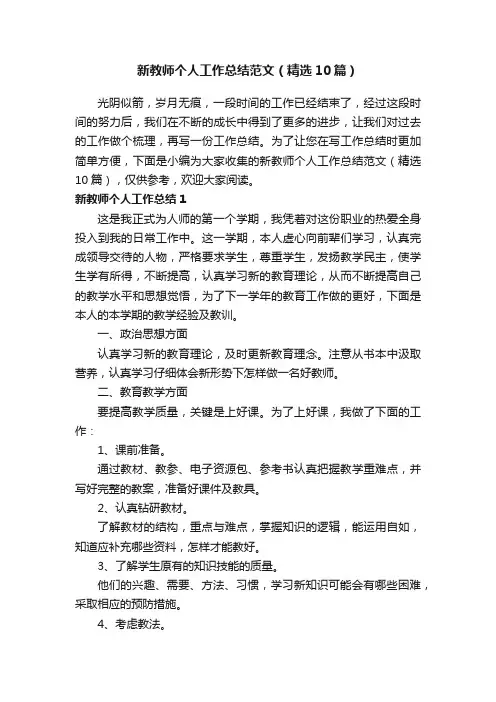 新教师个人工作总结范文（精选10篇）

光阴似箭，岁月无痕，一段时间的工作已经结束了，经过这段时间的努力后，我们在不断的成长中得到了更多的进步，让我们对过去的工作做个梳理，再写一份工作总结。为了让您在写工作总结时更加简单方便，下面是小编为大家收集的新教师个人工作总结范文（精选10篇），仅供参考，欢迎大家阅读。

新教师个人工作总结1

这是我正式为人师的第一个学期，我凭着对这份职业的热爱全身投入到我的日常工作中。这一学期，本人虚心向前辈们学习，认真完成领导交待的人物，严格要求学生，尊重学生，发扬教学民主，使学生学有所得，不断提高，认真学习新的教育理论，从而不断提高自己的教学水平和思想觉悟，为了下一学年的教育工作做的更好，下面是本人的本学期的教学经验及教训。

一、政治思想方面

认真学习新的教育理论，及时更新教育理念。注意从书本中汲取营养，认真学习仔细体会新形势下怎样做一名好教师。

二、教育教学方面

要提高教学质量，关键是上好课。为了上好课，我做了下面的工作：

1、课前准备。

通过教材、教参、电子资源包、参考书认真把握教学重难点，并写好完整的教案，准备好课件及教具。

2、认真钻研教材。

了解教材的结构，重点与难点，掌握知识的逻辑，能运用自如，知道应补充哪些资料，怎样才能教好。

3、了解学生原有的知识技能的质量。

他们的兴趣、需要、方法、习惯，学习新知识可能会有哪些困难，采取相应的预防措施。

4、考虑教法。